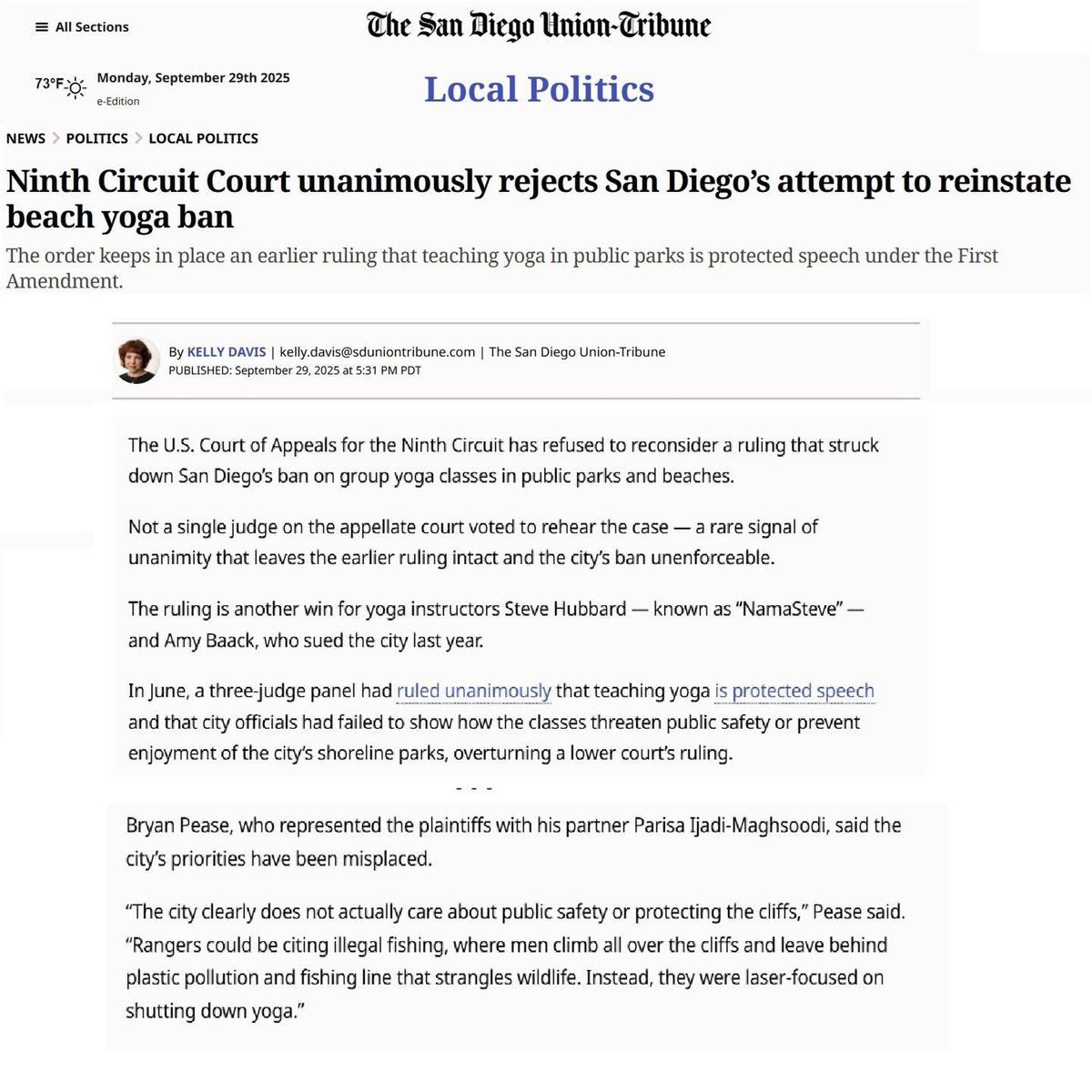 All Sections

The San Diego Union-Tribune

73°F

Monday, September 29th 2025

e-Edition

Local Politics

NEWS > POLITICS > LOCAL POLITICS

Ninth Circuit Court unanimously rejects San Diego's attempt to reinstate beach yoga ban

The order keeps in place an earlier ruling that teaching yoga in public parks is protected speech under the First Amendment.

By KELLY DAVIS | kelly.davis@sduniontribune.com | The San Diego Union-Tribune
PUBLISHED: September 29, 2025 at 5:31 PM PDT

The U.S. Court of Appeals for the Ninth Circuit has refused to reconsider a ruling that struck down San Diego's ban on group yoga classes in public parks and beaches.

Not a single judge on the appellate court voted to rehear the case — a rare signal of unanimity that leaves the earlier ruling intact and the city's ban unenforceable.

The ruling is another win for yoga instructors Steve Hubbard — known as "NamaSteve" — and Amy Baack, who sued the city last year.

In June, a three-judge panel had ruled unanimously that teaching yoga is protected speech and that city officials had failed to show how the classes threaten public safety or prevent enjoyment of the city's shoreline parks, overturning a lower court's ruling.

- - -

Bryan Pease, who represented the plaintiffs with his partner Parisa Ijadi-Maghsoodi, said the city's priorities have been misplaced.

"The city clearly does not actually care about public safety or protecting the cliffs," Pease said. "Rangers could be citing illegal fishing, where men climb all over the cliffs and leave behind plastic pollution and fishing line that strangles wildlife. Instead, they were laser-focused on shutting down yoga."